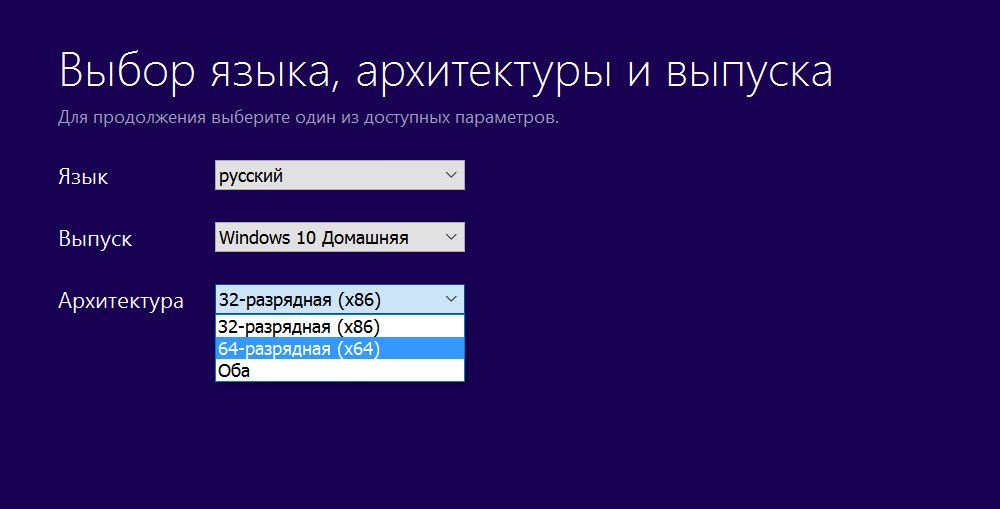 Выбор языка, архитектуры и выпуска

Для продолжения выберите один из доступных параметров.

Язык
русский

Выпуск
Windows 10 Домашняя

Архитектура
32-разрядная (x86)
32-разрядная (x86)
64-разрядная (x64)
Оба